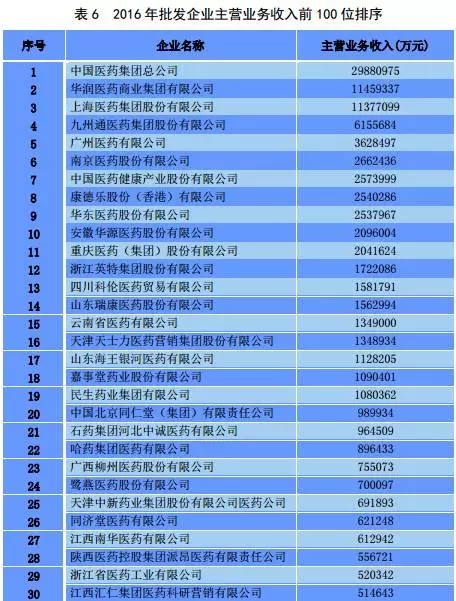 表 6　2016 年批发企业主营业务收入前 100 位排序

| 序号 | 企业名称 | 主营业务收入(万元) |
|---|---|---|
| 1 | 中国医药集团总公司 | 29880975 |
| 2 | 华润医药商业集团有限公司 | 11459337 |
| 3 | 上海医药集团股份有限公司 | 11377099 |
| 4 | 九州通医药集团股份有限公司 | 6155684 |
| 5 | 广州医药有限公司 | 3628497 |
| 6 | 南京医药股份有限公司 | 2662436 |
| 7 | 中国医药健康产业股份有限公司 | 2573999 |
| 8 | 康德乐股份（香港）有限公司 | 2540286 |
| 9 | 华东医药股份有限公司 | 2537967 |
| 10 | 安徽华源医药股份有限公司 | 2096004 |
| 11 | 重庆医药（集团）股份有限公司 | 2041624 |
| 12 | 浙江英特集团股份有限公司 | 1722086 |
| 13 | 四川科伦医药贸易有限公司 | 1581791 |
| 14 | 山东瑞康医药股份有限公司 | 1562994 |
| 15 | 云南省医药有限公司 | 1349000 |
| 16 | 天津天士力医药营销集团股份有限公司 | 1348934 |
| 17 | 山东海王银河医药有限公司 | 1128205 |
| 18 | 嘉事堂药业股份有限公司 | 1090401 |
| 19 | 民生药业集团有限公司 | 1080362 |
| 20 | 中国北京同仁堂（集团）有限责任公司 | 989934 |
| 21 | 石药集团河北中诚医药有限公司 | 964509 |
| 22 | 哈药集团医药有限公司 | 896433 |
| 23 | 广西柳州医药股份有限公司 | 755073 |
| 24 | 鹭燕医药股份有限公司 | 700097 |
| 25 | 天津中新药业集团股份有限公司医药公司 | 691893 |
| 26 | 同济堂医药有限公司 | 621248 |
| 27 | 江西南华医药有限公司 | 612942 |
| 28 | 陕西医药控股集团派昂医药有限责任公司 | 556721 |
| 29 | 浙江省医药工业有限公司 | 520342 |
| 30 | 江西汇仁集团医药科研营销有限公司 | 514643 |